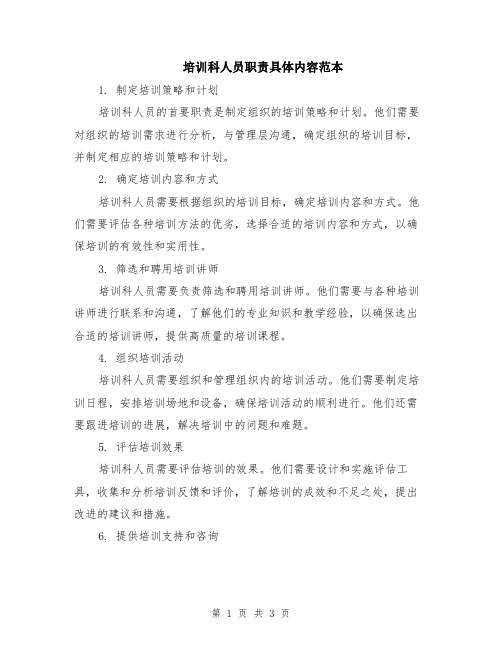 培训科人员职责具体内容范本

1. 制定培训策略和计划

培训科人员的首要职责是制定组织的培训策略和计划。他们需要对组织的培训需求进行分析，与管理层沟通，确定组织的培训目标，并制定相应的培训策略和计划。

2. 确定培训内容和方式

培训科人员需要根据组织的培训目标，确定培训内容和方式。他们需要评估各种培训方法的优劣，选择合适的培训内容和方式，以确保培训的有效性和实用性。

3. 筛选和聘用培训讲师

培训科人员需要负责筛选和聘用培训讲师。他们需要与各种培训讲师进行联系和沟通，了解他们的专业知识和教学经验，以确保选出合适的培训讲师，提供高质量的培训课程。

4. 组织培训活动

培训科人员需要组织和管理组织内的培训活动。他们需要制定培训日程，安排培训场地和设备，确保培训活动的顺利进行。他们还需要跟进培训的进展，解决培训中的问题和难题。

5. 评估培训效果

培训科人员需要评估培训的效果。他们需要设计和实施评估工具，收集和分析培训反馈和评价，了解培训的成效和不足之处，提出改进的建议和措施。

6. 提供培训支持和咨询

第 1 页 共 3 页